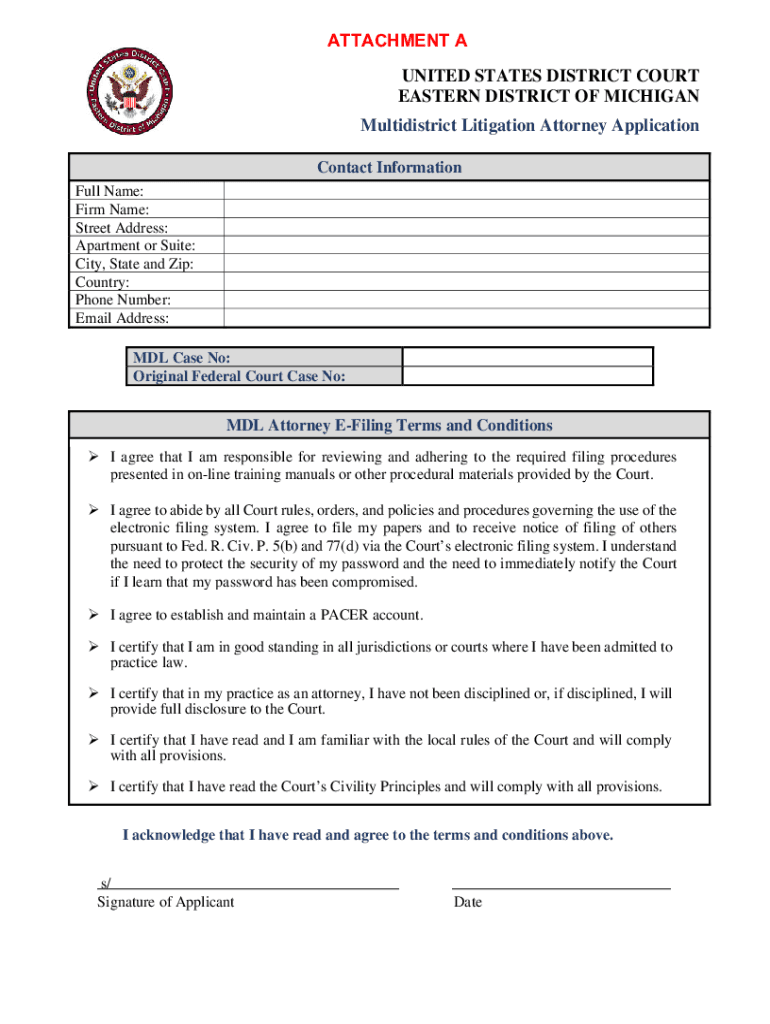 ATTACHMENT A

United States District Court Eastern District of Michigan

UNITED STATES DISTRICT COURT
EASTERN DISTRICT OF MICHIGAN

Multidistrict Litigation Attorney Application

| Contact Information | |
|---|---|
| Full Name: | |
| Firm Name: | |
| Street Address: | |
| Apartment or Suite: | |
| City, State and Zip: | |
| Country: | |
| Phone Number: | |
| Email Address: | |

| MDL Case No: | |
|---|---|
| Original Federal Court Case No: | |

MDL Attorney E-Filing Terms and Conditions

➢ I agree that I am responsible for reviewing and adhering to the required filing procedures presented in on-line training manuals or other procedural materials provided by the Court.

➢ I agree to abide by all Court rules, orders, and policies and procedures governing the use of the electronic filing system. I agree to file my papers and to receive notice of filing of others pursuant to Fed. R. Civ. P. 5(b) and 77(d) via the Court's electronic filing system. I understand the need to protect the security of my password and the need to immediately notify the Court if I learn that my password has been compromised.

➢ I agree to establish and maintain a PACER account.

➢ I certify that I am in good standing in all jurisdictions or courts where I have been admitted to practice law.

➢ I certify that in my practice as an attorney, I have not been disciplined or, if disciplined, I will provide full disclosure to the Court.

➢ I certify that I have read and I am familiar with the local rules of the Court and will comply with all provisions.

➢ I certify that I have read the Court's Civility Principles and will comply with all provisions.

I acknowledge that I have read and agree to the terms and conditions above.

s/
Signature of Applicant

Date